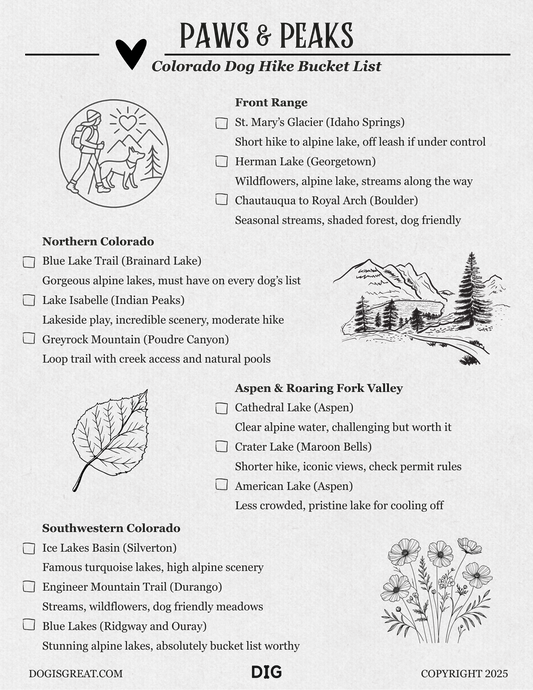 PAWS & PEAKS

Colorado Dog Hike Bucket List

Front Range

☐ St. Mary's Glacier (Idaho Springs)

Short hike to alpine lake, off leash if under control

☐ Herman Lake (Georgetown)

Wildflowers, alpine lake, streams along the way

☐ Chautauqua to Royal Arch (Boulder)

Seasonal streams, shaded forest, dog friendly

Northern Colorado

☐ Blue Lake Trail (Brainard Lake)

Gorgeous alpine lakes, must have on every dog's list

☐ Lake Isabelle (Indian Peaks)

Lakeside play, incredible scenery, moderate hike

☐ Greyrock Mountain (Poudre Canyon)

Loop trail with creek access and natural pools

Aspen & Roaring Fork Valley

☐ Cathedral Lake (Aspen)

Clear alpine water, challenging but worth it

☐ Crater Lake (Maroon Bells)

Shorter hike, iconic views, check permit rules

☐ American Lake (Aspen)

Less crowded, pristine lake for cooling off

Southwestern Colorado

☐ Ice Lakes Basin (Silverton)

Famous turquoise lakes, high alpine scenery

☐ Engineer Mountain Trail (Durango)

Streams, wildflowers, dog friendly meadows

☐ Blue Lakes (Ridgway and Ouray)

Stunning alpine lakes, absolutely bucket list worthy

DOGISGREAT.COM DIG COPYRIGHT 2025